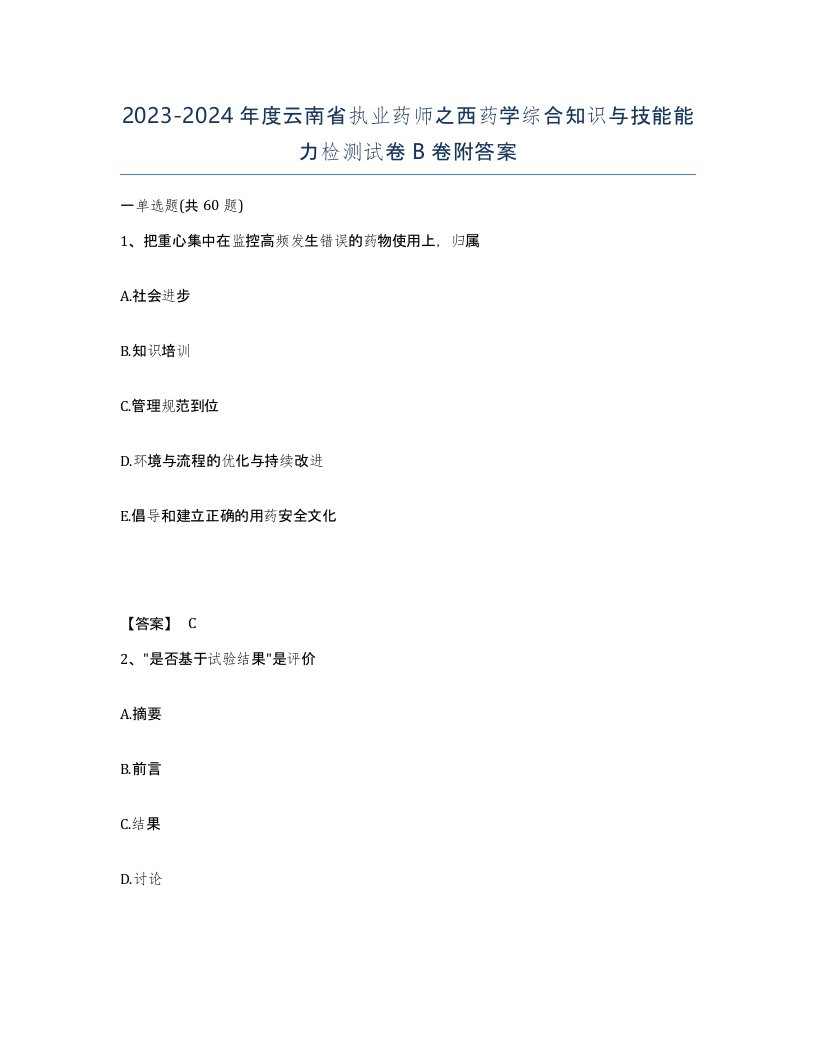 2023-2024年度云南省执业药师之西药学综合知识与技能能力检测试卷B卷附答案

一单选题(共60题)

1、把重心集中在监控高频发生错误的药物使用上，归属

A.社会进步

B.知识培训

C.管理规范到位

D.环境与流程的优化与持续改进

E.倡导和建立正确的用药安全文化

【答案】 C

2、"是否基于试验结果"是评价

A.摘要

B.前言

C.结果

D.讨论